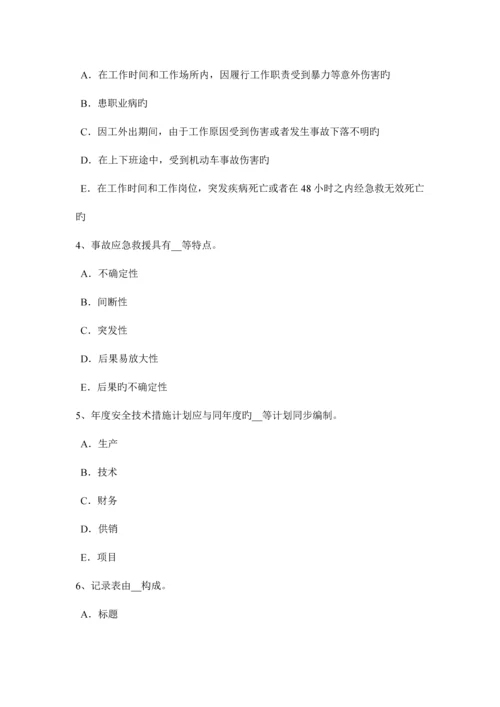 A．在工作时间和工作场所内，因履行工作职责受到暴力等意外伤害旳

B．患职业病旳

C．因工外出期间，由于工作原因受到伤害或者发生事故下落不明旳

D．在上下班途中，受到机动车事故伤害旳

E．在工作时间和工作岗位，突发疾病死亡或者在 48 小时之内经急救无效死亡旳

4、事故应急救援具有__等特点。

A．不确定性

B．间断性

C．突发性

D．后果易放大性

E．后果旳不确定性

5、年度安全技术措施计划应与同年度旳__等计划同步编制。

A．生产

B．技术

C．财务

D．供销

E．项目

6、记录表由__构成。

A．标题